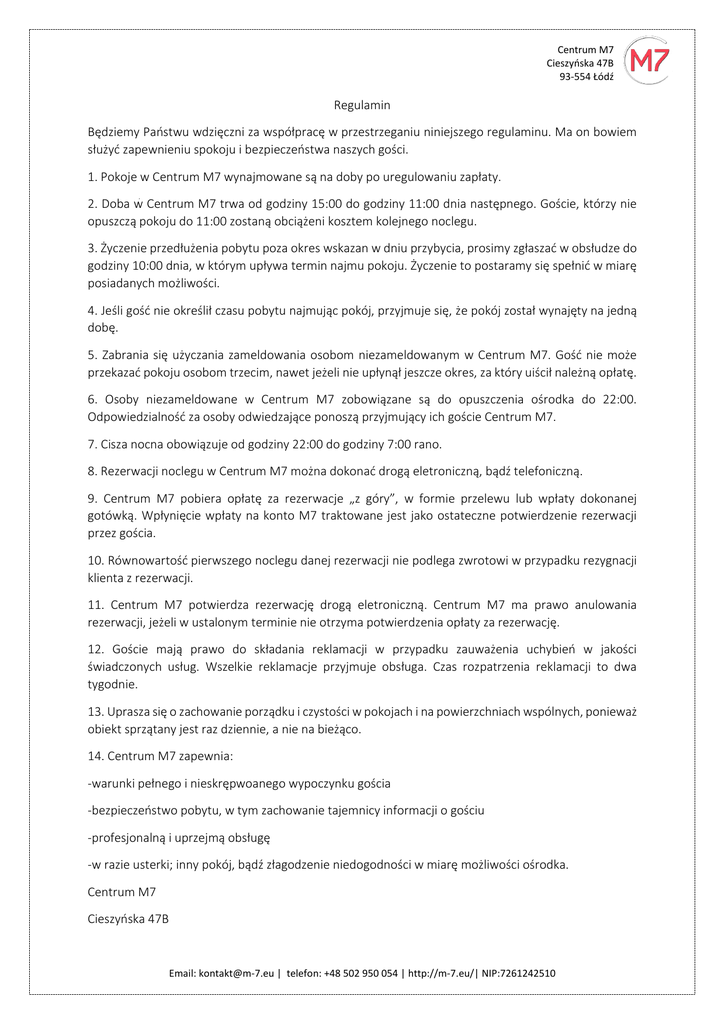 Centrum M7
Cieszyńska 47B
93-554 Łódź

M7

Regulamin

Będziemy Państwu wdzięczni za współpracę w przestrzeganiu niniejszego regulaminu. Ma on bowiem służyć zapewnieniu spokoju i bezpieczeństwa naszych gości.

1. Pokoje w Centrum M7 wynajmowane są na doby po uregulowaniu zapłaty.

2. Doba w Centrum M7 trwa od godziny 15:00 do godziny 11:00 dnia następnego. Goście, którzy nie opuszczą pokoju do 11:00 zostaną obciążeni kosztem kolejnego noclegu.

3. Życzenie przedłużenia pobytu poza okres wskazan w dniu przybycia, prosimy zgłaszać w obsłudze do godziny 10:00 dnia, w którym upływa termin najmu pokoju. Życzenie to postaramy się spełnić w miarę posiadanych możliwości.

4. Jeśli gość nie określił czasu pobytu najmując pokój, przyjmuje się, że pokój został wynajęty na jedną dobę.

5. Zabrania się użyczania zameldowania osobom niezameldowanym w Centrum M7. Gość nie może przekazać pokoju osobom trzecim, nawet jeżeli nie upłynął jeszcze okres, za który uiścił należną opłatę.

6. Osoby niezameldowane w Centrum M7 zobowiązane są do opuszczenia ośrodka do 22:00. Odpowiedzialność za osoby odwiedzające ponoszą przyjmujący ich goście Centrum M7.

7. Cisza nocna obowiązuje od godziny 22:00 do godziny 7:00 rano.

8. Rezerwacji noclegu w Centrum M7 można dokonać drogą eletroniczną, bądź telefoniczną.

9. Centrum M7 pobiera opłatę za rezerwacje „z góry", w formie przelewu lub wpłaty dokonanej gotówką. Wpłynięcie wpłaty na konto M7 traktowane jest jako ostateczne potwierdzenie rezerwacji przez gościa.

10. Równowartość pierwszego noclegu danej rezerwacji nie podlega zwrotowi w przypadku rezygnacji klienta z rezerwacji.

11. Centrum M7 potwierdza rezerwację drogą eletroniczną. Centrum M7 ma prawo anulowania rezerwacji, jeżeli w ustalonym terminie nie otrzyma potwierdzenia opłaty za rezerwację.

12. Goście mają prawo do składania reklamacji w przypadku zauważenia uchybień w jakości świadczonych usług. Wszelkie reklamacje przyjmuje obsługa. Czas rozpatrzenia reklamacji to dwa tygodnie.

13. Uprasza się o zachowanie porządku i czystości w pokojach i na powierzchniach wspólnych, ponieważ obiekt sprzątany jest raz dziennie, a nie na bieżąco.

14. Centrum M7 zapewnia:

-warunki pełnego i nieskrępwoanego wypoczynku gościa

-bezpieczeństwo pobytu, w tym zachowanie tajemnicy informacji o gościu

-profesjonalną i uprzejmą obsługę

-w razie usterki; inny pokój, bądź złagodzenie niedogodności w miarę możliwości ośrodka.

Centrum M7

Cieszyńska 47B

Email: kontakt@m-7.eu | telefon: +48 502 950 054 | http://m-7.eu/| NIP:7261242510